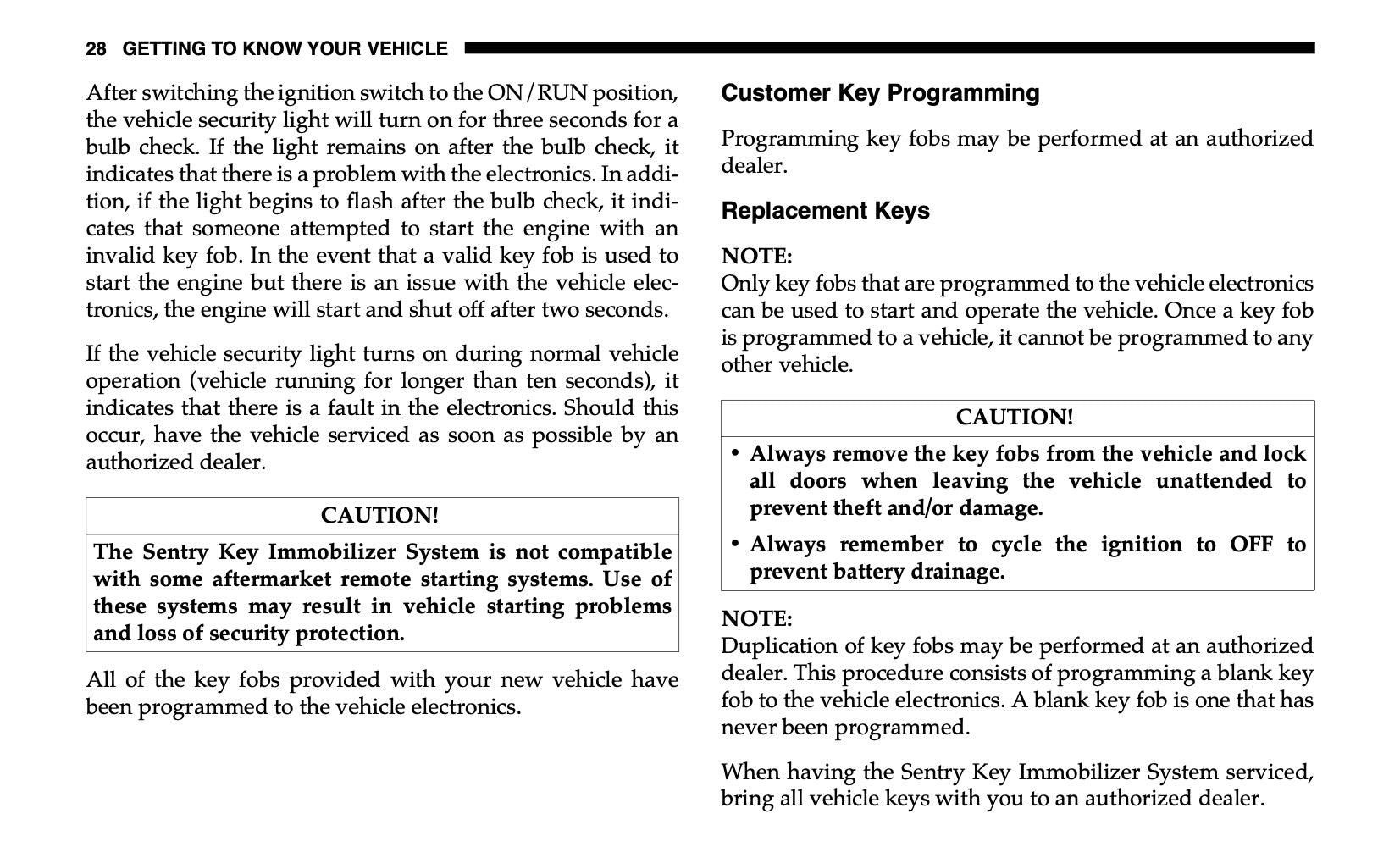 28 GETTING TO KNOW YOUR VEHICLE

After switching the ignition switch to the ON/RUN position, the vehicle security light will turn on for three seconds for a bulb check. If the light remains on after the bulb check, it indicates that there is a problem with the electronics. In addition, if the light begins to flash after the bulb check, it indicates that someone attempted to start the engine with an invalid key fob. In the event that a valid key fob is used to start the engine but there is an issue with the vehicle electronics, the engine will start and shut off after two seconds.

If the vehicle security light turns on during normal vehicle operation (vehicle running for longer than ten seconds), it indicates that there is a fault in the electronics. Should this occur, have the vehicle serviced as soon as possible by an authorized dealer.

CAUTION!

The Sentry Key Immobilizer System is not compatible with some aftermarket remote starting systems. Use of these systems may result in vehicle starting problems and loss of security protection.

All of the key fobs provided with your new vehicle have been programmed to the vehicle electronics.

Customer Key Programming

Programming key fobs may be performed at an authorized dealer.

Replacement Keys

NOTE:
Only key fobs that are programmed to the vehicle electronics can be used to start and operate the vehicle. Once a key fob is programmed to a vehicle, it cannot be programmed to any other vehicle.

CAUTION!

• Always remove the key fobs from the vehicle and lock all doors when leaving the vehicle unattended to prevent theft and/or damage.
• Always remember to cycle the ignition to OFF to prevent battery drainage.

NOTE:
Duplication of key fobs may be performed at an authorized dealer. This procedure consists of programming a blank key fob to the vehicle electronics. A blank key fob is one that has never been programmed.

When having the Sentry Key Immobilizer System serviced, bring all vehicle keys with you to an authorized dealer.